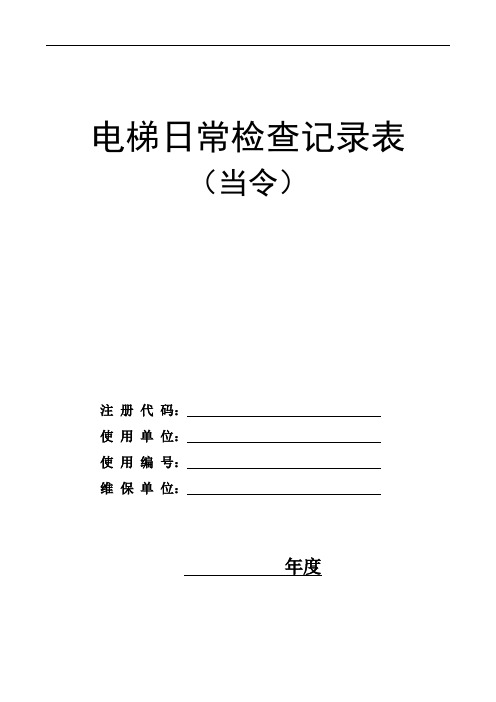 电梯日常检查记录表

（当令）

注册代码：

使用单位：

使用编号：

维保单位：

年度